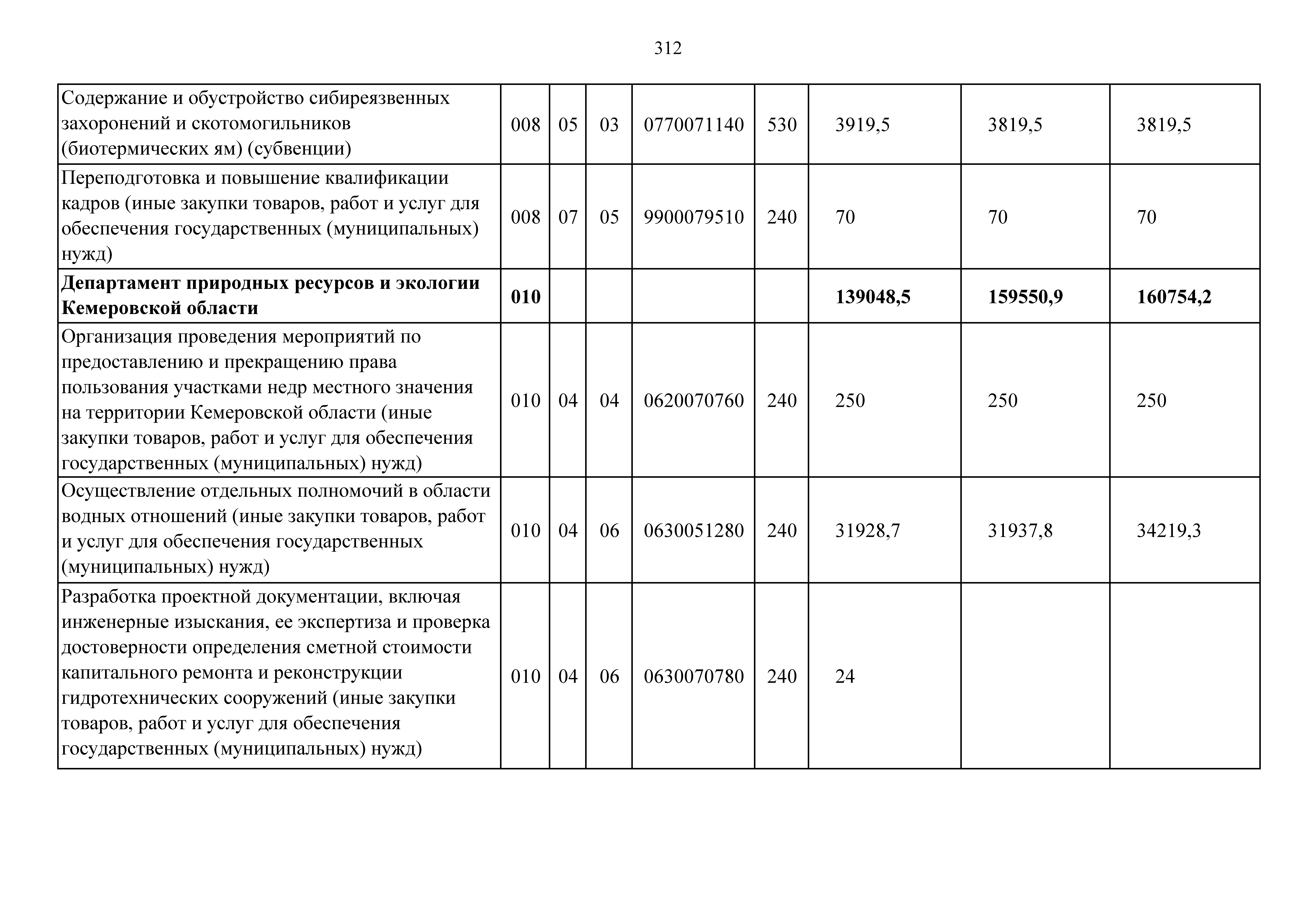 312

| Содержание и обустройство сибиреязвенных захоронений и скотомогильников (биотермических ям) (субвенции) | 008 | 05 | 03 | 0770071140 | 530 | 3919,5 | 3819,5 | 3819,5 |
|---|---|---|---|---|---|---|---|---|
| Переподготовка и повышение квалификации кадров (иные закупки товаров, работ и услуг для обеспечения государственных (муниципальных) нужд) | 008 | 07 | 05 | 9900079510 | 240 | 70 | 70 | 70 |
| Департамент природных ресурсов и экологии Кемеровской области | 010 | | | | | 139048,5 | 159550,9 | 160754,2 |
| Организация проведения мероприятий по предоставлению и прекращению права пользования участками недр местного значения на территории Кемеровской области (иные закупки товаров, работ и услуг для обеспечения государственных (муниципальных) нужд) | 010 | 04 | 04 | 0620070760 | 240 | 250 | 250 | 250 |
| Осуществление отдельных полномочий в области водных отношений (иные закупки товаров, работ и услуг для обеспечения государственных (муниципальных) нужд) | 010 | 04 | 06 | 0630051280 | 240 | 31928,7 | 31937,8 | 34219,3 |
| Разработка проектной документации, включая инженерные изыскания, ее экспертиза и проверка достоверности определения сметной стоимости капитального ремонта и реконструкции гидротехнических сооружений (иные закупки товаров, работ и услуг для обеспечения государственных (муниципальных) нужд) | 010 | 04 | 06 | 0630070780 | 240 | 24 | | |